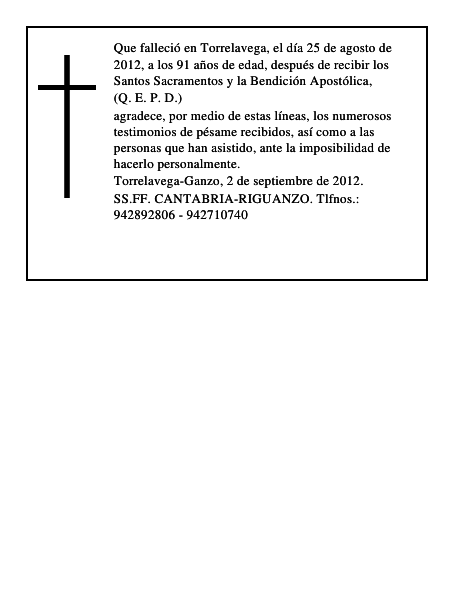 Que falleció en Torrelavega, el día 25 de agosto de 2012, a los 91 años de edad, después de recibir los Santos Sacramentos y la Bendición Apostólica,
(Q. E. P. D.)
agradece, por medio de estas líneas, los numerosos testimonios de pésame recibidos, así como a las personas que han asistido, ante la imposibilidad de hacerlo personalmente.
Torrelavega-Ganzo, 2 de septiembre de 2012.
SS.FF. CANTABRIA-RIGUANZO. Tlfnos.: 942892806 - 942710740